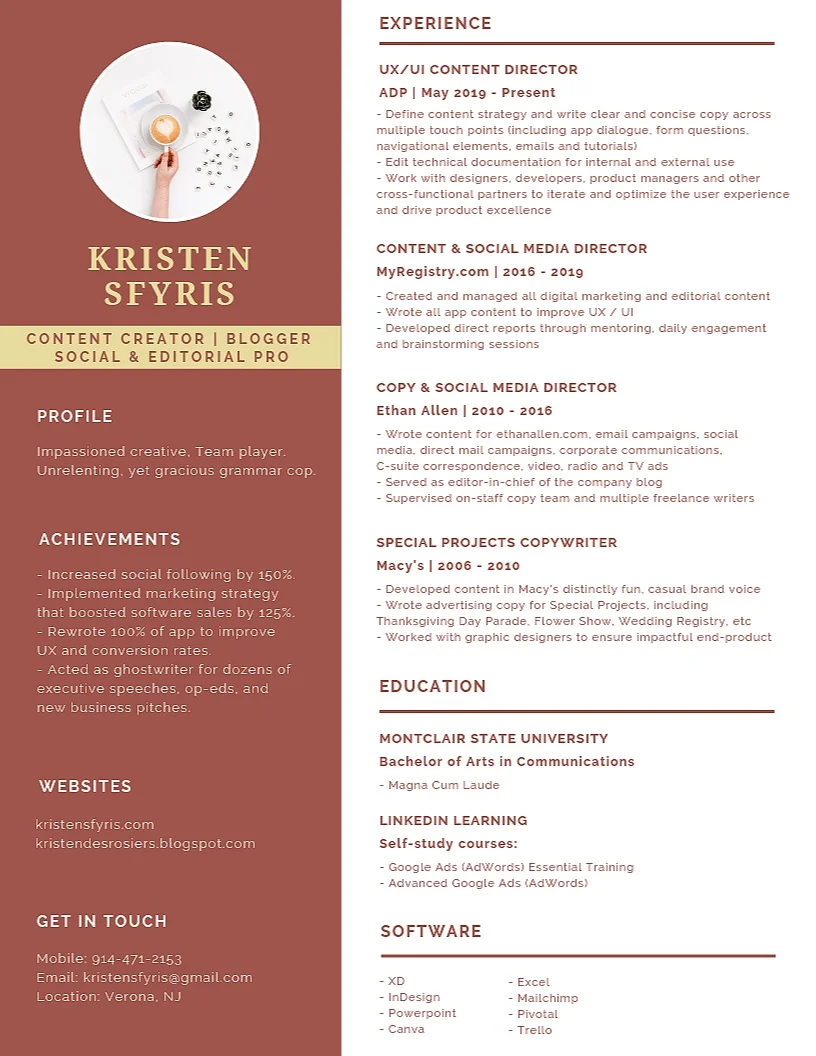 KRISTEN SFYRIS

CONTENT CREATOR | BLOGGER
SOCIAL & EDITORIAL PRO

PROFILE

Impassioned creative, Team player. Unrelenting, yet gracious grammar cop.

ACHIEVEMENTS

- Increased social following by 150%.
- Implemented marketing strategy that boosted software sales by 125%.
- Rewrote 100% of app to improve UX and conversion rates.
- Acted as ghostwriter for dozens of executive speeches, op-eds, and new business pitches.

WEBSITES

kristensfyris.com
kristendesrosiers.blogspot.com

GET IN TOUCH

Mobile: 914-471-2153
Email: kristensfyris@gmail.com
Location: Verona, NJ

EXPERIENCE

UX/UI CONTENT DIRECTOR
ADP | May 2019 - Present

- Define content strategy and write clear and concise copy across multiple touch points (including app dialogue, form questions, navigational elements, emails and tutorials)
- Edit technical documentation for internal and external use
- Work with designers, developers, product managers and other cross-functional partners to iterate and optimize the user experience and drive product excellence

CONTENT & SOCIAL MEDIA DIRECTOR
MyRegistry.com | 2016 - 2019

- Created and managed all digital marketing and editorial content
- Wrote all app content to improve UX / UI
- Developed direct reports through mentoring, daily engagement and brainstorming sessions

COPY & SOCIAL MEDIA DIRECTOR
Ethan Allen | 2010 - 2016

- Wrote content for ethanallen.com, email campaigns, social media, direct mail campaigns, corporate communications, C-suite correspondence, video, radio and TV ads
- Served as editor-in-chief of the company blog
- Supervised on-staff copy team and multiple freelance writers

SPECIAL PROJECTS COPYWRITER
Macy's | 2006 - 2010

- Developed content in Macy's distinctly fun, casual brand voice
- Wrote advertising copy for Special Projects, including Thanksgiving Day Parade, Flower Show, Wedding Registry, etc
- Worked with graphic designers to ensure impactful end-product

EDUCATION

MONTCLAIR STATE UNIVERSITY
Bachelor of Arts in Communications

- Magna Cum Laude

LINKEDIN LEARNING
Self-study courses:

- Google Ads (AdWords) Essential Training
- Advanced Google Ads (AdWords)

SOFTWARE

- XD
- InDesign
- Powerpoint
- Canva

- Excel
- Mailchimp
- Pivotal
- Trello